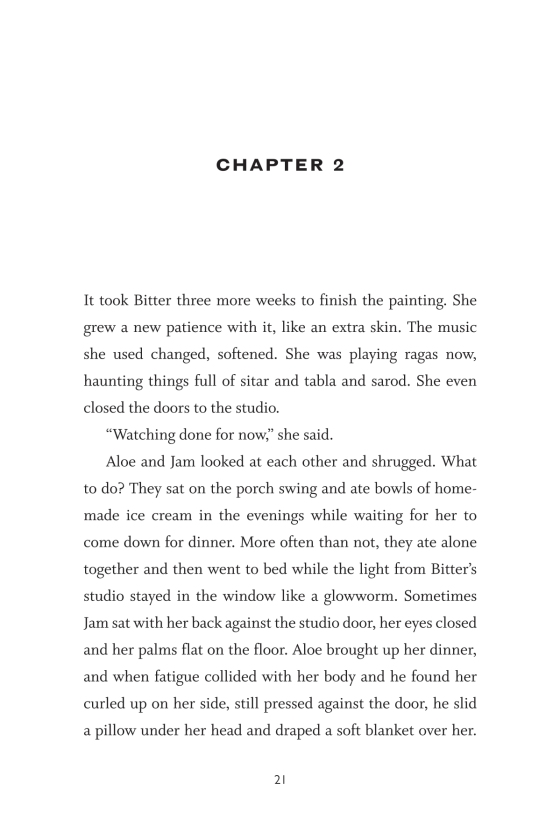 CHAPTER 2

It took Bitter three more weeks to finish the painting. She grew a new patience with it, like an extra skin. The music she used changed, softened. She was playing ragas now, haunting things full of sitar and tabla and sarod. She even closed the doors to the studio.

"Watching done for now," she said.

Aloe and Jam looked at each other and shrugged. What to do? They sat on the porch swing and ate bowls of homemade ice cream in the evenings while waiting for her to come down for dinner. More often than not, they ate alone together and then went to bed while the light from Bitter's studio stayed in the window like a glowworm. Sometimes Jam sat with her back against the studio door, her eyes closed and her palms flat on the floor. Aloe brought up her dinner, and when fatigue collided with her body and he found her curled up on her side, still pressed against the door, he slid a pillow under her head and draped a soft blanket over her.

21